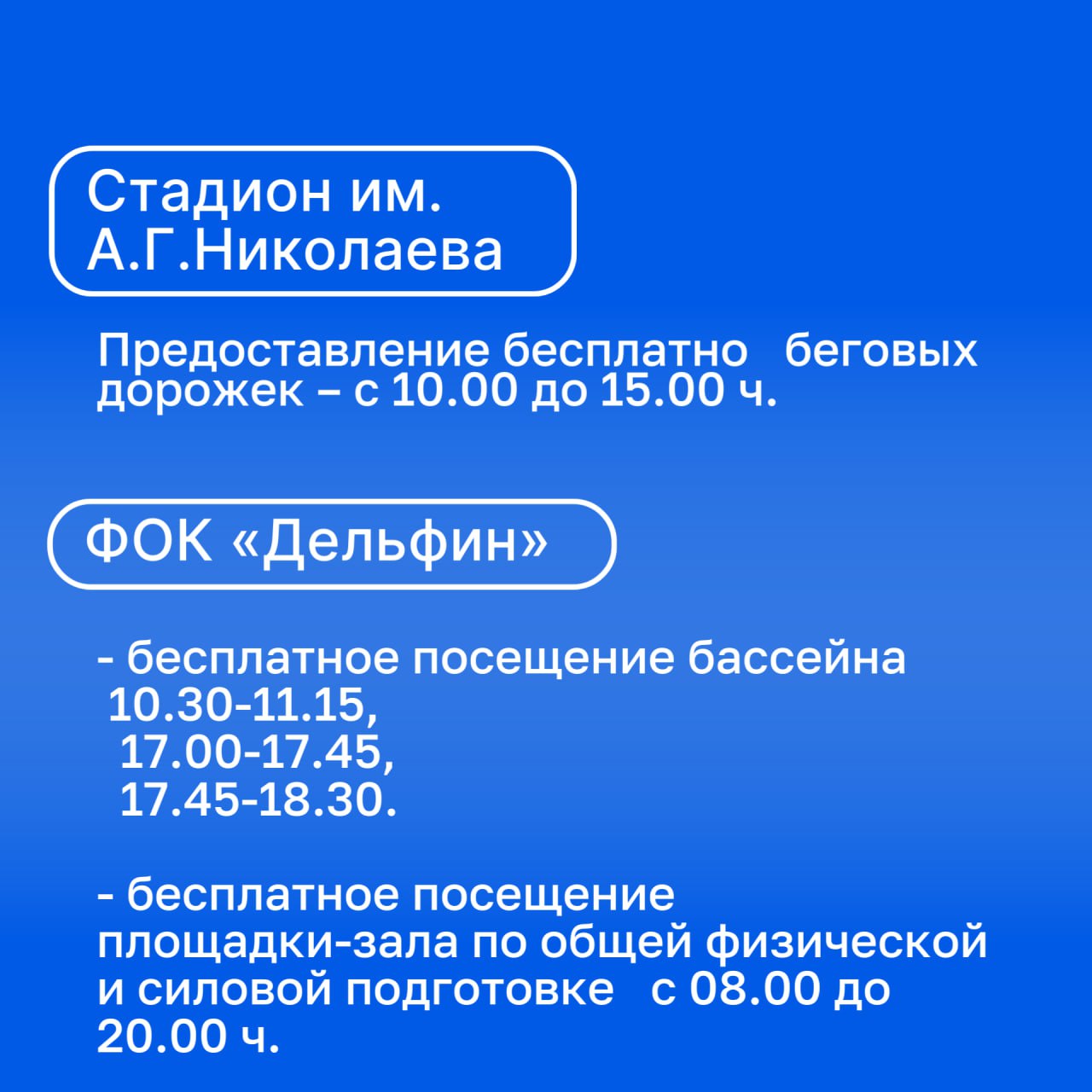 Стадион им.
А.Г.Николаева

Предоставление бесплатно беговых дорожек – с 10.00 до 15.00 ч.

ФОК «Дельфин»

- бесплатное посещение бассейна
10.30-11.15,
17.00-17.45,
17.45-18.30.

- бесплатное посещение площадки-зала по общей физической и силовой подготовке с 08.00 до 20.00 ч.